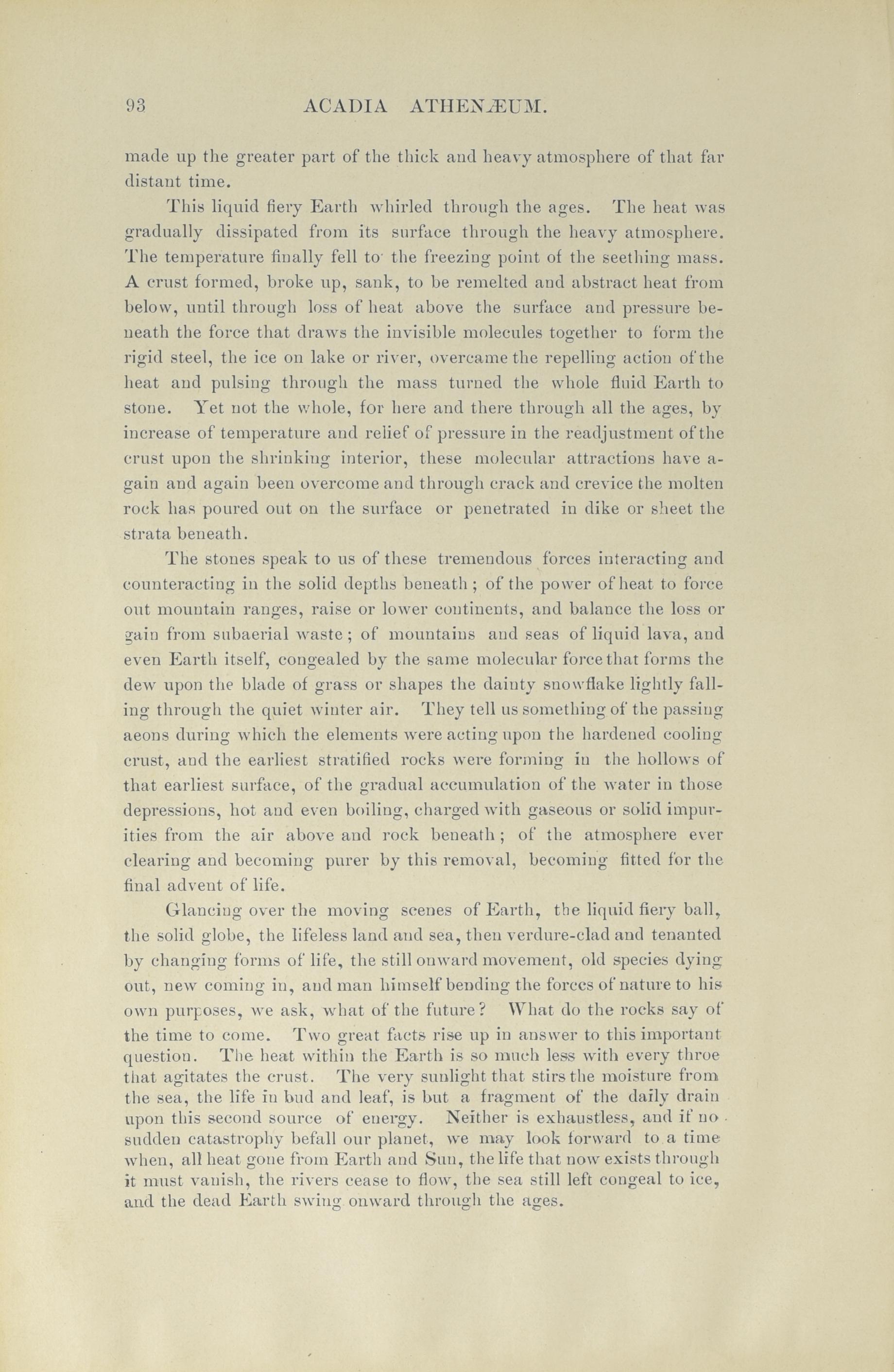 93 ACADIA ATHENÆUM.

made up the greater part of the thick and heavy atmosphere of that far distant time.

This liquid fiery Earth whirled through the ages. The heat was gradually dissipated from its surface through the heavy atmosphere. The temperature finally fell to the freezing point of the seething mass. A crust formed, broke up, sank, to be remelted and abstract heat from below, until through loss of heat above the surface and pressure beneath the force that draws the invisible molecules together to form the rigid steel, the ice on lake or river, overcame the repelling action of the heat and pulsing through the mass turned the whole fluid Earth to stone. Yet not the whole, for here and there through all the ages, by increase of temperature and relief of pressure in the readjustment of the crust upon the shrinking interior, these molecular attractions have again and again been overcome and through crack and crevice the molten rock has poured out on the surface or penetrated in dike or sheet the strata beneath.

The stones speak to us of these tremendous forces interacting and counteracting in the solid depths beneath; of the power of heat to force out mountain ranges, raise or lower continents, and balance the loss or gain from subaerial waste; of mountains and seas of liquid lava, and even Earth itself, congealed by the same molecular force that forms the dew upon the blade of grass or shapes the dainty snowflake lightly falling through the quiet winter air. They tell us something of the passing aeons during which the elements were acting upon the hardened cooling crust, and the earliest stratified rocks were forming in the hollows of that earliest surface, of the gradual accumulation of the water in those depressions, hot and even boiling, charged with gaseous or solid impurities from the air above and rock beneath; of the atmosphere ever clearing and becoming purer by this removal, becoming fitted for the final advent of life.

Glancing over the moving scenes of Earth, the liquid fiery ball, the solid globe, the lifeless land and sea, then verdure-clad and tenanted by changing forms of life, the still onward movement, old species dying out, new coming in, and man himself bending the forces of nature to his own purposes, we ask, what of the future? What do the rocks say of the time to come. Two great facts rise up in answer to this important question. The heat within the Earth is so much less with every throe that agitates the crust. The very sunlight that stirs the moisture from the sea, the life in bud and leaf, is but a fragment of the daily drain upon this second source of energy. Neither is exhaustless, and if no sudden catastrophy befall our planet, we may look forward to a time when, all heat gone from Earth and Sun, the life that now exists through it must vanish, the rivers cease to flow, the sea still left congeal to ice, and the dead Earth swing onward through the ages.